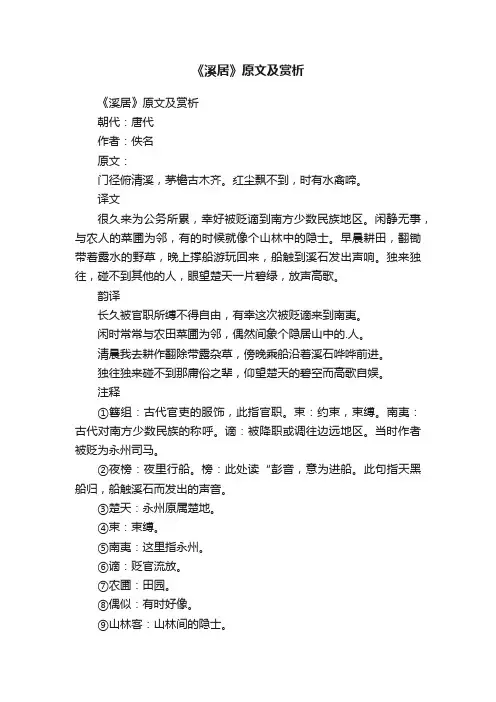 《溪居》原文及赏析

《溪居》原文及赏析

朝代：唐代

作者：佚名

原文：

门径俯清溪，茅檐古木齐。红尘飘不到，时有水禽啼。

译文

很久来为公务所累，幸好被贬谪到南方少数民族地区。闲静无事，与农人的菜圃为邻，有的时候就像个山林中的隐士。早晨耕田，翻锄带着露水的野草，晚上撑船游玩回来，船触到溪石发出声响。独来独往，碰不到其他的人，眼望楚天一片碧绿，放声高歌。

韵译

长久被官职所缚不得自由，有幸这次被贬谪来到南夷。

闲时常常与农田菜圃为邻，偶然间象个隐居山中的.人。

清晨我去耕作翻除带露杂草，傍晚乘船沿着溪石哗哗前进。

独往独来碰不到那庸俗之辈，仰望楚天的碧空而高歌自娱。

注释

①簪组：古代官吏的服饰，此指官职。束：约束，束缚。南夷：古代对南方少数民族的称呼。谪：被降职或调往边远地区。当时作者被贬为永州司马。

②夜榜：夜里行船。榜：此处读“彭音，意为进船。此句指天黑船归，船触溪石而发出的声音。

③楚天：永州原属楚地。

④束：束缚。

⑤南夷：这里指永州。

⑥谪：贬官流放。

⑦农圃：田园。

⑧偶似：有时好像。

⑨山林客：山林间的隐士。